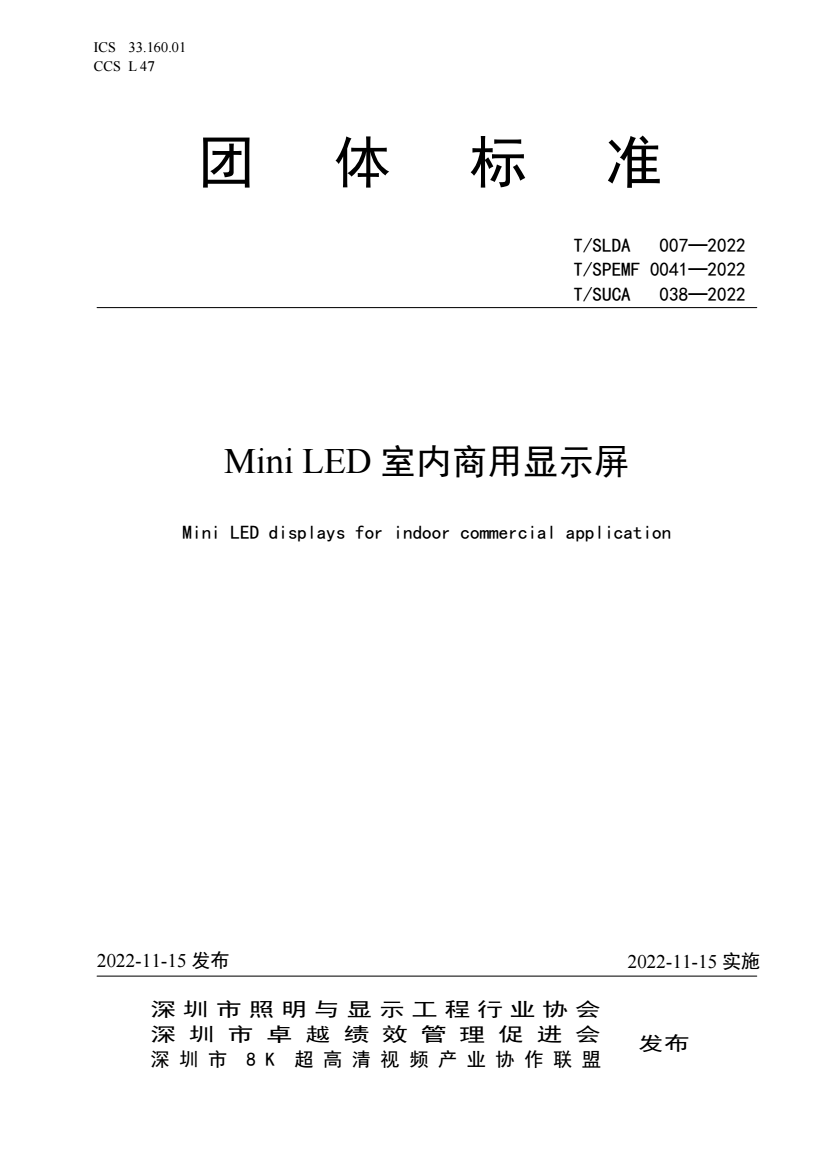 ICS 33.160.01
CCS L 47

团 体 标 准

T/SLDA 007—2022
T/SPEMF 0041—2022
T/SUCA 038—2022

Mini LED 室内商用显示屏

Mini LED displays for indoor commercial application

2022-11-15 发布

2022-11-15 实施

深圳市照明与显示工程行业协会
深圳市卓越绩效管理促进会
深圳市 8K 超高清视频产业协作联盟

发布